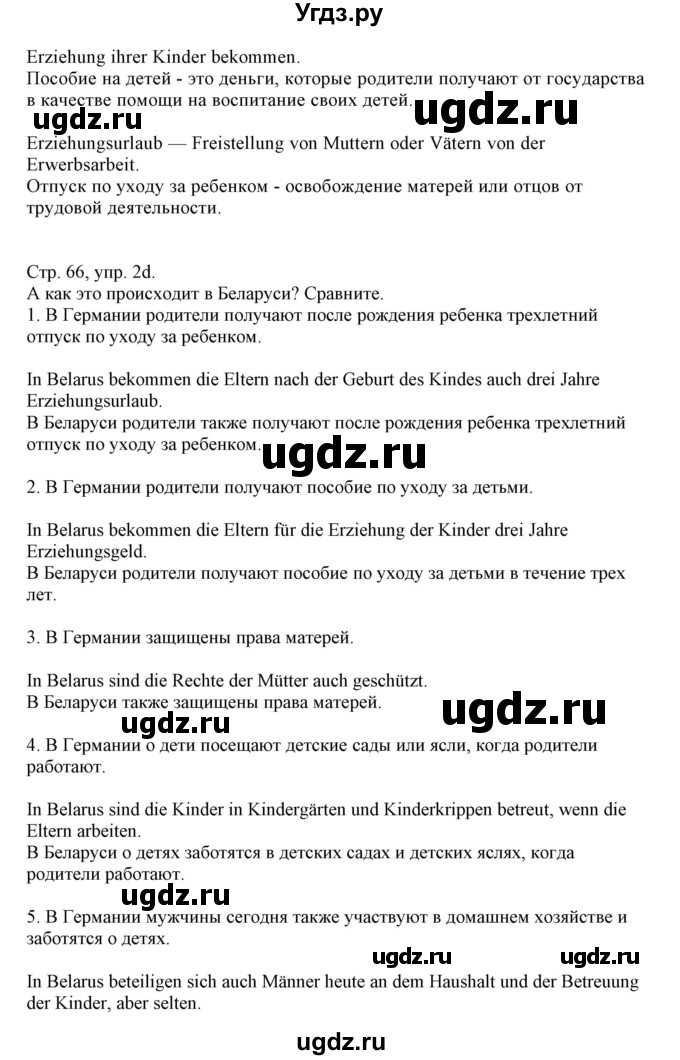 Угдз.ру

Erziehung ihrer Kinder bekommen.
Пособие на детей - это деньги, которые родители получают от государства в качестве помощи на воспитание своих детей.

ugdz.ru

ugdz.ru

Erziehungsurlaub — Freistellung von Muttern oder Vätern von der Erwerbsarbeit.
Отпуск по уходу за ребенком - освобождение матерей или отцов от трудовой деятельности.

Стр. 66, упр. 2d.
А как это происходит в Беларуси? Сравните.
1. В Германии родители получают после рождения ребенка трехлетний отпуск по уходу за ребенком.

In Belarus bekommen die Eltern nach der Geburt des Kindes auch drei Jahre Erziehungsurlaub.
В Беларуси родители также получают после рождения ребенка трехлетний отпуск по уходу за ребенком.

ugdz.ru

2. В Германии родители получают пособие по уходу за детьми.

In Belarus bekommen die Eltern für die Erziehung der Kinder drei Jahre Erziehungsgeld.
В Беларуси родители получают пособие по уходу за детьми в течение трех лет.

3. В Германии защищены права матерей.

In Belarus sind die Rechte der Mütter auch geschützt.
В Беларуси также защищены права матерей.

ugdz.ru

ugdz.ru

4. В Германии о дети посещают детские сады или ясли, когда родители работают.

In Belarus sind die Kinder in Kindergärten und Kinderkrippen betreut, wenn die Eltern arbeiten.
В Беларуси о детях заботятся в детских садах и детских яслях, когда родители работают.

ugdz.ru

5. В Германии мужчины сегодня также участвуют в домашнем хозяйстве и заботятся о детях.

ugdz.ru

ugdz.ru

In Belarus beteiligen sich auch Männer heute an dem Haushalt und der Betreuung der Kinder, aber selten.

ugdz.ru